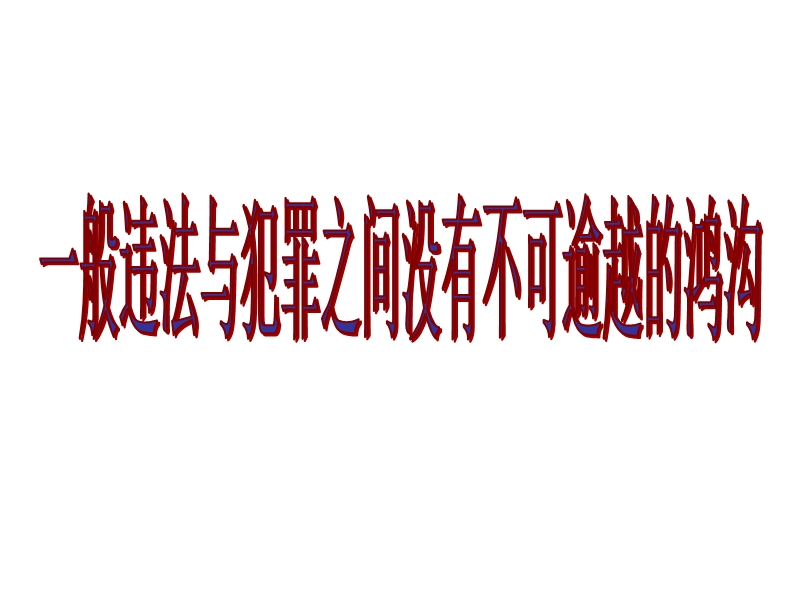 一般违法与犯罪之间没有不可逾越的鸿沟